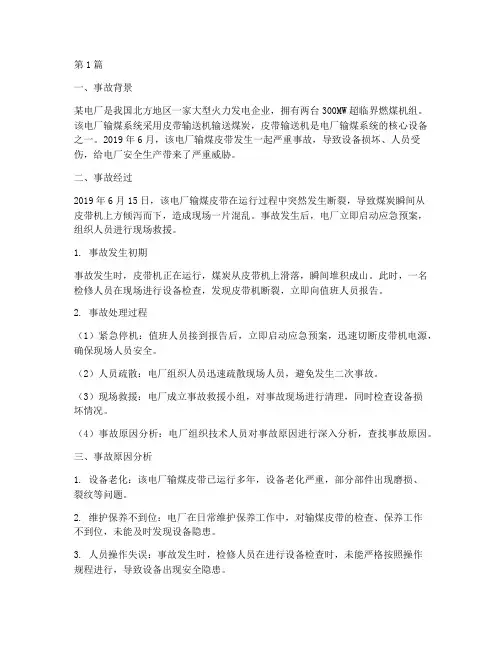 第1篇

一、事故背景

某电厂是我国北方地区一家大型火力发电企业，拥有两台300MW超临界燃煤机组。该电厂输煤系统采用皮带输送机输送煤炭，皮带输送机是电厂输煤系统的核心设备之一。2019年6月，该电厂输煤皮带发生一起严重事故，导致设备损坏、人员受伤，给电厂安全生产带来了严重威胁。

二、事故经过

2019年6月15日，该电厂输煤皮带在运行过程中突然发生断裂，导致煤炭瞬间从皮带机上方倾泻而下，造成现场一片混乱。事故发生后，电厂立即启动应急预案，组织人员进行现场救援。

1. 事故发生初期

事故发生时，皮带机正在运行，煤炭从皮带机上滑落，瞬间堆积成山。此时，一名检修人员在现场进行设备检查，发现皮带机断裂，立即向值班人员报告。

2. 事故处理过程

（1）紧急停机：值班人员接到报告后，立即启动应急预案，迅速切断皮带机电源，确保现场人员安全。

（2）人员疏散：电厂组织人员迅速疏散现场人员，避免发生二次事故。

（3）现场救援：电厂成立事故救援小组，对事故现场进行清理，同时检查设备损坏情况。

（4）事故原因分析：电厂组织技术人员对事故原因进行深入分析，查找事故原因。

三、事故原因分析

1. 设备老化：该电厂输煤皮带已运行多年，设备老化严重，部分部件出现磨损、裂纹等问题。

2. 维护保养不到位：电厂在日常维护保养工作中，对输煤皮带的检查、保养工作不到位，未能及时发现设备隐患。

3. 人员操作失误：事故发生时，检修人员在进行设备检查时，未能严格按照操作规程进行，导致设备出现安全隐患。